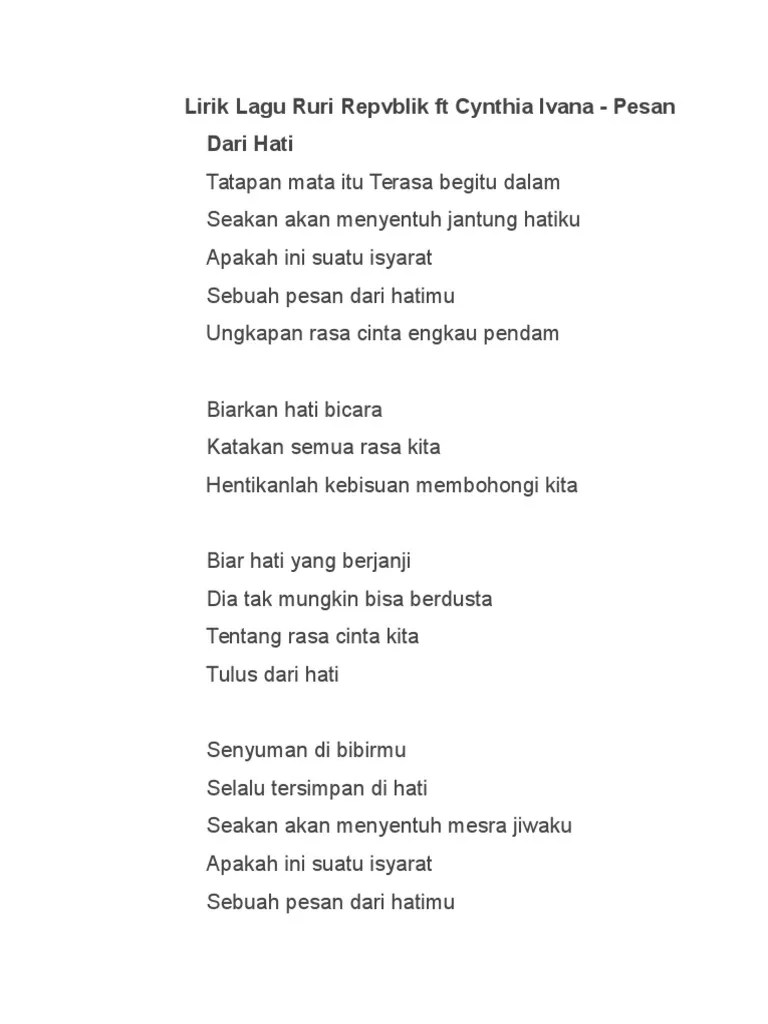 Lirik Lagu Ruri Repvblik ft Cynthia Ivana - Pesan Dari Hati

Tatapan mata itu Terasa begitu dalam
Seakan akan menyentuh jantung hatiku
Apakah ini suatu isyarat
Sebuah pesan dari hatimu
Ungkapan rasa cinta engkau pendam

Biarkan hati bicara
Katakan semua rasa kita
Hentikanlah kebisuan membohongi kita

Biar hati yang berjanji
Dia tak mungkin bisa berdusta
Tentang rasa cinta kita
Tulus dari hati

Senyuman di bibirmu
Selalu tersimpan di hati
Seakan akan menyentuh mesra jiwaku
Apakah ini suatu isyarat
Sebuah pesan dari hatimu